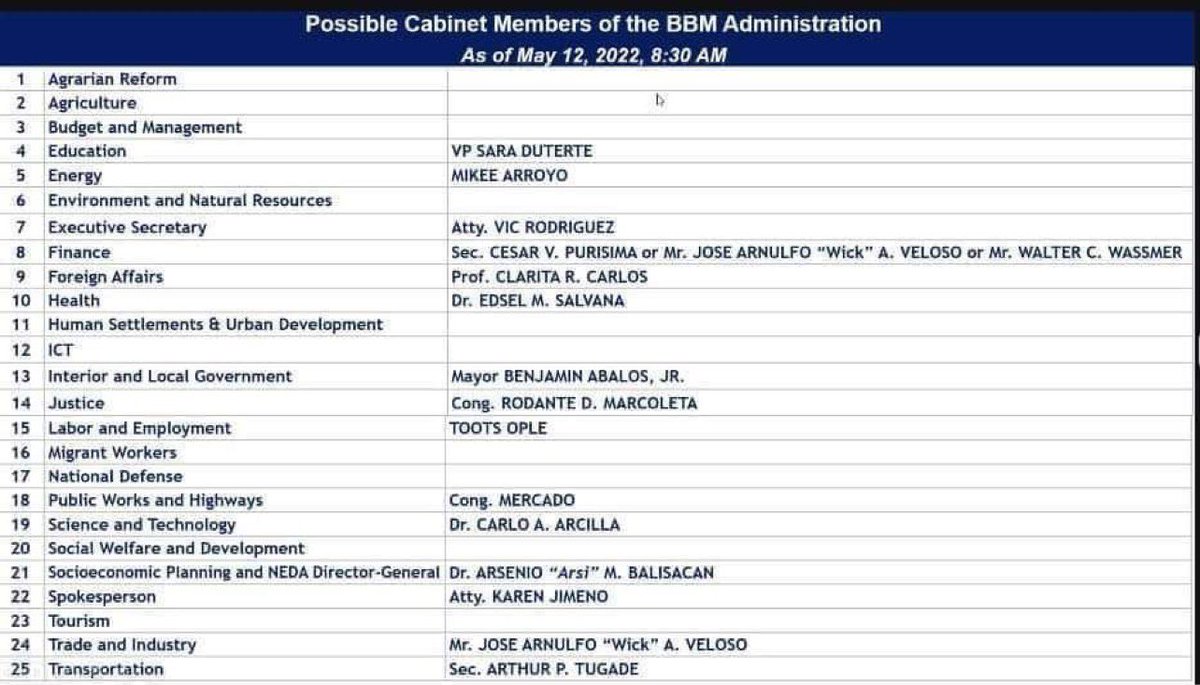 Possible Cabinet Members of the BBM Administration
As of May 12, 2022, 8:30 AM

| | | |
|---|---|---|
| 1 | Agrarian Reform | |
| 2 | Agriculture | |
| 3 | Budget and Management | |
| 4 | Education | VP SARA DUTERTE |
| 5 | Energy | MIKEE ARROYO |
| 6 | Environment and Natural Resources | |
| 7 | Executive Secretary | Atty. VIC RODRIGUEZ |
| 8 | Finance | Sec. CESAR V. PURISIMA or Mr. JOSE ARNULFO "Wick" A. VELOSO or Mr. WALTER C. WASSMER |
| 9 | Foreign Affairs | Prof. CLARITA R. CARLOS |
| 10 | Health | Dr. EDSEL M. SALVANA |
| 11 | Human Settlements & Urban Development | |
| 12 | ICT | |
| 13 | Interior and Local Government | Mayor BENJAMIN ABALOS, JR. |
| 14 | Justice | Cong. RODANTE D. MARCOLETA |
| 15 | Labor and Employment | TOOTS OPLE |
| 16 | Migrant Workers | |
| 17 | National Defense | |
| 18 | Public Works and Highways | Cong. MERCADO |
| 19 | Science and Technology | Dr. CARLO A. ARCILLA |
| 20 | Social Welfare and Development | |
| 21 | Socioeconomic Planning and NEDA Director-General | Dr. ARSENIO "Arsi" M. BALISACAN |
| 22 | Spokesperson | Atty. KAREN JIMENO |
| 23 | Tourism | |
| 24 | Trade and Industry | Mr. JOSE ARNULFO "Wick" A. VELOSO |
| 25 | Transportation | Sec. ARTHUR P. TUGADE |